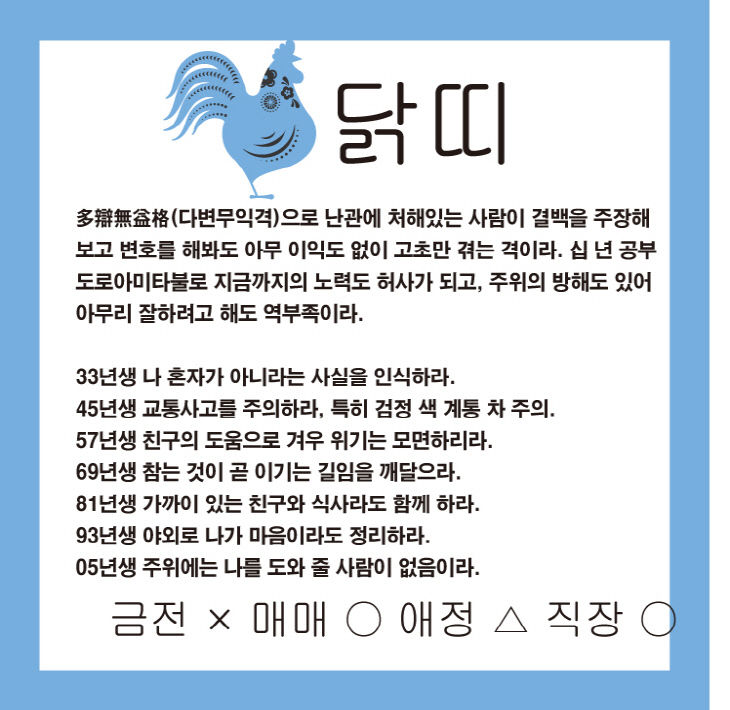 닭띠

多辯無益格(다변무익격)으로 난관에 처해있는 사람이 결백을 주장해 보고 변호를 해봐도 아무 이익도 없이 고초만 겪는 격이라. 십 년 공부 도로아미타불로 지금까지의 노력도 허사가 되고, 주위의 방해도 있어 아무리 잘하려고 해도 역부족이라.

33년생 나 혼자가 아니라는 사실을 인식하라.
45년생 교통사고를 주의하라, 특히 검정 색 계통 차 주의.
57년생 친구의 도움으로 겨우 위기는 모면하리라.
69년생 참는 것이 곧 이기는 길임을 깨달으라.
81년생 가까이 있는 친구와 식사라도 함께 하라.
93년생 야외로 나가 마음이라도 정리하라.
05년생 주위에는 나를 도와 줄 사람이 없음이라.

금전 × 매매 ○ 애정 △ 직장 ○